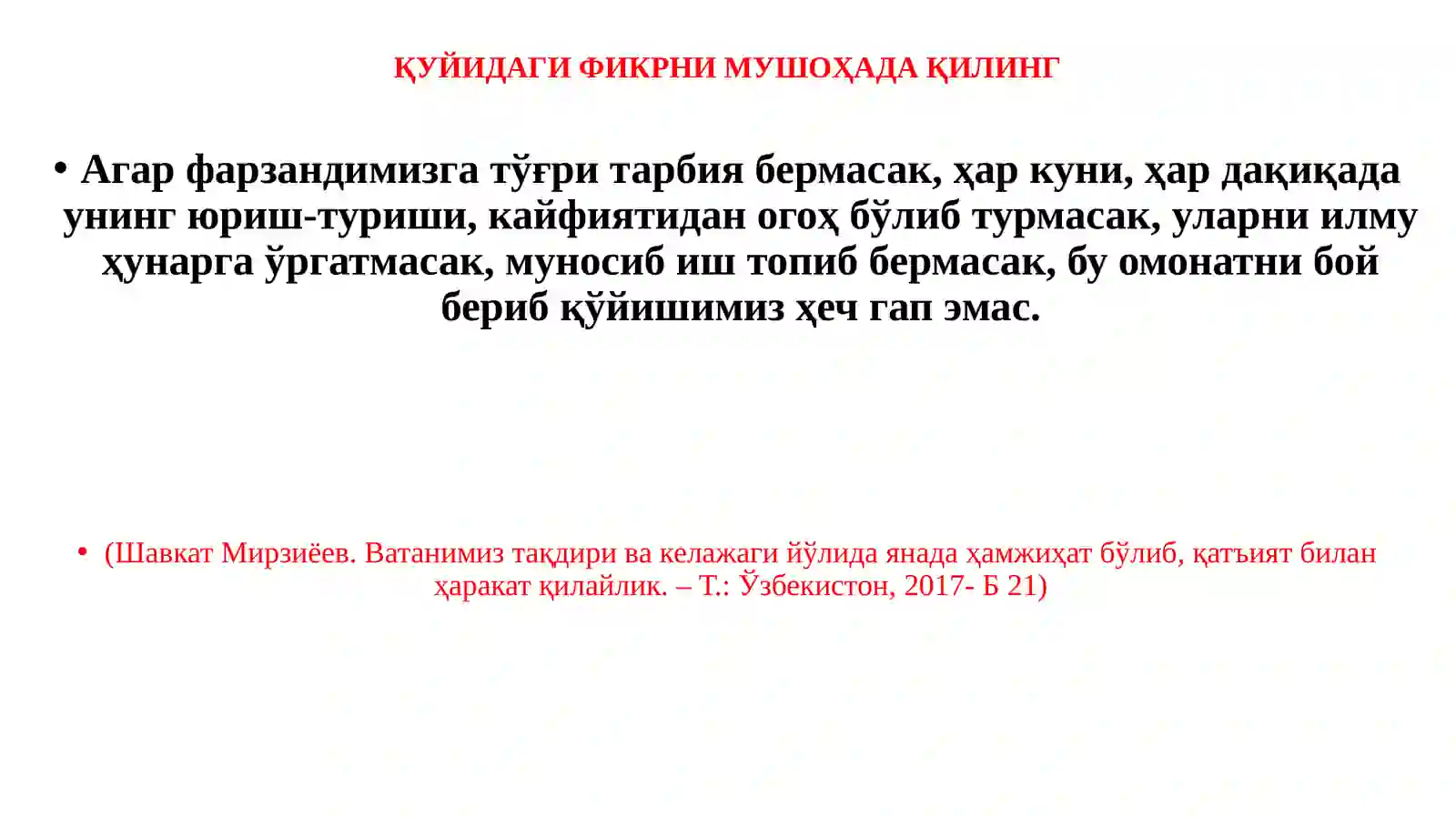 ҚУЙИДАГИ ФИКРНИ МУШОҲАДА ҚИЛИНГ

• Агар фарзандимизга тўғри тарбия бермасак, ҳар куни, ҳар дақиқада унинг юриш-туриши, кайфиятидан огоҳ бўлиб турмасак, уларни илму ҳунарга ўргатмасак, муносиб иш топиб бермасак, бу омонатни бой бериб қўйишимиз ҳеч гап эмас.

• (Шавкат Мирзиёев. Ватанимиз тақдири ва келажаги йўлида янада ҳамжиҳат бўлиб, қатъият билан ҳаракат қилайлик. – Т.: Ўзбекистон, 2017- Б 21)